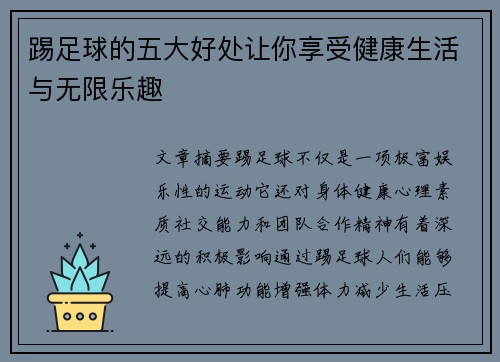 踢足球的五大好处让你享受健康生活与无限乐趣

文章摘要踢足球不仅是一项极富娱乐性的运动它还对身体健康心理素质社交能力和团队合作精神有着深远的积极影响通过踢足球人们能够提高心肺功能增强体力减少生活压